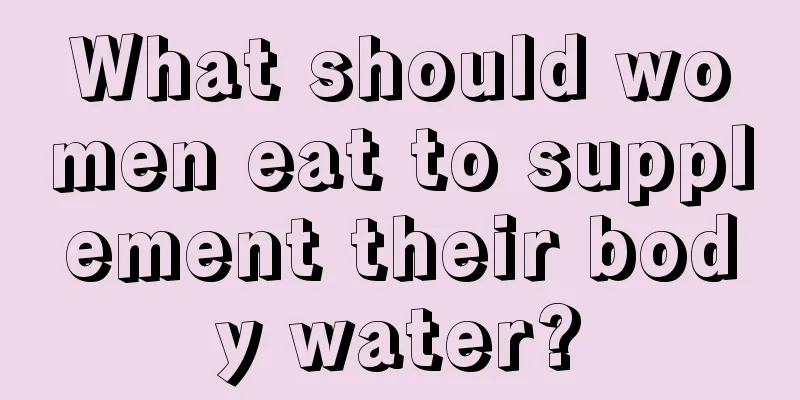 What should women eat to supplement their body water?